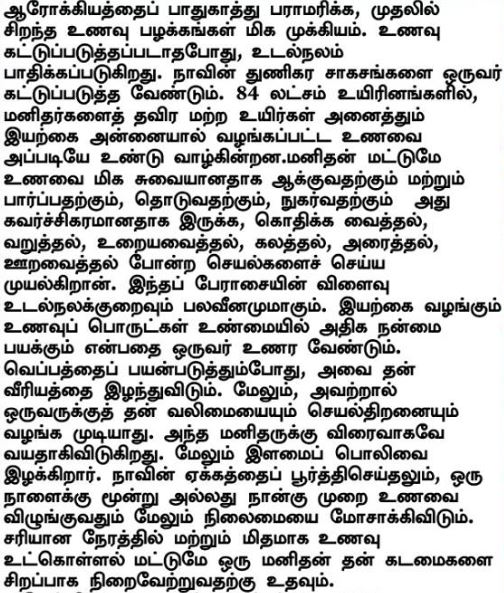 ஆரோக்கியத்தைப் பாதுகாத்து பராமரிக்க, முதலில் சிறந்த உணவு பழக்கங்கள் மிக முக்கியம். உணவு கட்டுப்படுத்தப்படாதபோது, உடல்நலம் பாதிக்கப்படுகிறது. நாவின் துணிகர சாகசங்களை ஒருவர் கட்டுப்படுத்த வேண்டும். 84 லட்சம் உயிரினங்களில், மனிதர்களைத் தவிர மற்ற உயிர்கள் அனைத்தும் இயற்கை அன்னையால் வழங்கப்பட்ட உணவை அப்படியே உண்டு வாழ்கின்றன.மனிதன் மட்டுமே உணவை மிக சுவையானதாக ஆக்குவதற்கும் மற்றும் பார்ப்பதற்கும், தொடுவதற்கும், நுகர்வதற்கும் அது கவர்ச்சிகரமானதாக இருக்க, கொதிக்க வைத்தல், வறுத்தல், உறையவைத்தல், கலத்தல், அரைத்தல், ஊறவைத்தல் போன்ற செயல்களைச் செய்ய முயல்கிறான். இந்தப் பேராசையின் விளைவு உடல்நலக்குறைவும் பலவீனமுமாகும். இயற்கை வழங்கும் உணவுப் பொருட்கள் உண்மையில் அதிக நன்மை பயக்கும் என்பதை ஒருவர் உணர வேண்டும். வெப்பத்தைப் பயன்படுத்தும்போது, அவை தன் வீரியத்தை இழந்துவிடும். மேலும், அவற்றால் ஒருவருக்குத் தன் வலிமையையும் செயல்திறனையும் வழங்க முடியாது. அந்த மனிதருக்கு விரைவாகவே வயதாகிவிடுகிறது. மேலும் இளமைப் பொலிவை இழக்கிறார். நாவின் ஏக்கத்தைப் பூர்த்திசெய்தலும், ஒரு நாளைக்கு மூன்று அல்லது நான்கு முறை உணவை விழுங்குவதும் மேலும் நிலைமையை மோசாக்கிவிடும். சரியான நேரத்தில் மற்றும் மிதமாக உணவு உட்கொள்ளல் மட்டுமே ஒரு மனிதன் தன் கடமைகளை சிறப்பாக நிறைவேற்றுவதற்கு உதவும்.